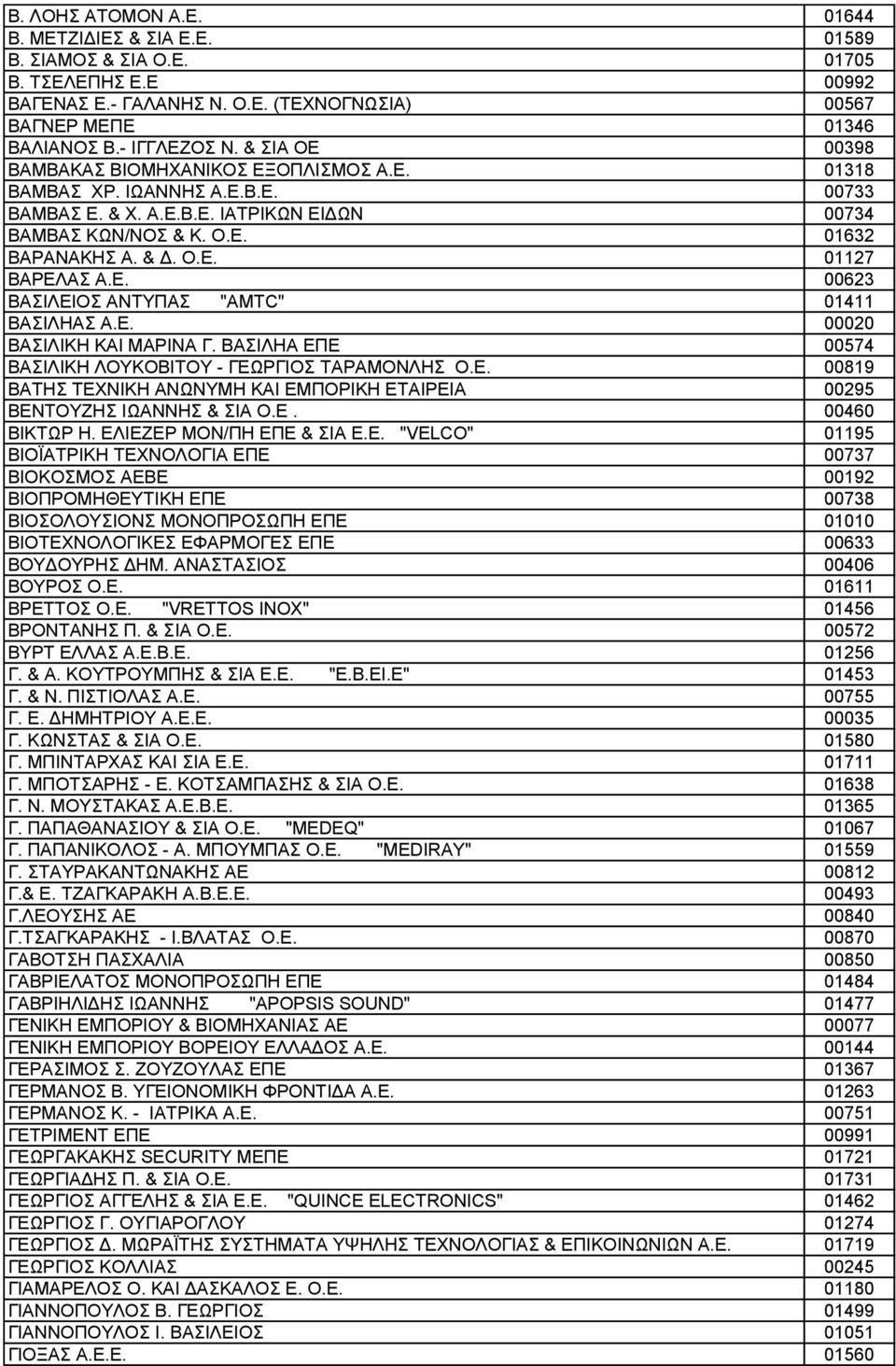 | | |
|---|---|
| Β. ΛΟΗΣ ΑΤΟΜΟΝ Α.Ε. | 01644 |
| Β. ΜΕΤΖΙΔΙΕΣ & ΣΙΑ Ε.Ε. | 01589 |
| Β. ΣΙΑΜΟΣ & ΣΙΑ Ο.Ε. | 01705 |
| Β. ΤΣΕΛΕΠΗΣ Ε.Ε | 00992 |
| ΒΑΓΕΝΑΣ Ε.- ΓΑΛΑΝΗΣ Ν. Ο.Ε. (ΤΕΧΝΟΓΝΩΣΙΑ) | 00567 |
| ΒΑΓΝΕΡ ΜΕΠΕ | 01346 |
| ΒΑΛΙΑΝΟΣ Β.- ΙΓΓΛΕΖΟΣ Ν. & ΣΙΑ ΟΕ | 00398 |
| ΒΑΜΒΑΚΑΣ ΒΙΟΜΗΧΑΝΙΚΟΣ ΕΞΟΠΛΙΣΜΟΣ Α.Ε. | 01318 |
| ΒΑΜΒΑΣ ΧΡ. ΙΩΑΝΝΗΣ Α.Ε.Β.Ε. | 00733 |
| ΒΑΜΒΑΣ Ε. & Χ. Α.Ε.Β.Ε. ΙΑΤΡΙΚΩΝ ΕΙΔΩΝ | 00734 |
| ΒΑΜΒΑΣ ΚΩΝ/ΝΟΣ & Κ. Ο.Ε. | 01632 |
| ΒΑΡΑΝΑΚΗΣ Α. & Δ. Ο.Ε. | 01127 |
| ΒΑΡΕΛΑΣ Α.Ε. | 00623 |
| ΒΑΣΙΛΕΙΟΣ ΑΝΤΥΠΑΣ "AMTC" | 01411 |
| ΒΑΣΙΛΗΑΣ Α.Ε. | 00020 |
| ΒΑΣΙΛΙΚΗ ΚΑΙ ΜΑΡΙΝΑ Γ. ΒΑΣΙΛΗΑ ΕΠΕ | 00574 |
| ΒΑΣΙΛΙΚΗ ΛΟΥΚΟΒΙΤΟΥ - ΓΕΩΡΓΙΟΣ ΤΑΡΑΜΟΝΛΗΣ Ο.Ε. | 00819 |
| ΒΑΤΗΣ ΤΕΧΝΙΚΗ ΑΝΩΝΥΜΗ ΚΑΙ ΕΜΠΟΡΙΚΗ ΕΤΑΙΡΕΙΑ | 00295 |
| ΒΕΝΤΟΥΖΗΣ ΙΩΑΝΝΗΣ & ΣΙΑ Ο.Ε . | 00460 |
| ΒΙΚΤΩΡ Η. ΕΛΙΕΖΕΡ ΜΟΝ/ΠΗ ΕΠΕ & ΣΙΑ Ε.Ε. "VELCO" | 01195 |
| ΒΙΟΪΑΤΡΙΚΗ ΤΕΧΝΟΛΟΓΙΑ ΕΠΕ | 00737 |
| ΒΙΟΚΟΣΜΟΣ ΑΕΒΕ | 00192 |
| ΒΙΟΠΡΟΜΗΘΕΥΤΙΚΗ ΕΠΕ | 00738 |
| ΒΙΟΣΟΛΟΥΣΙΟΝΣ ΜΟΝΟΠΡΟΣΩΠΗ ΕΠΕ | 01010 |
| ΒΙΟΤΕΧΝΟΛΟΓΙΚΕΣ ΕΦΑΡΜΟΓΕΣ ΕΠΕ | 00633 |
| ΒΟΥΔΟΥΡΗΣ ΔΗΜ. ΑΝΑΣΤΑΣΙΟΣ | 00406 |
| ΒΟΥΡΟΣ Ο.Ε. | 01611 |
| ΒΡΕΤΤΟΣ Ο.Ε. "VRETTOS INOX" | 01456 |
| ΒΡΟΝΤΑΝΗΣ Π. & ΣΙΑ Ο.Ε. | 00572 |
| ΒΥΡΤ ΕΛΛΑΣ Α.Ε.Β.Ε. | 01256 |
| Γ. & Α. ΚΟΥΤΡΟΥΜΠΗΣ & ΣΙΑ Ε.Ε. "Ε.Β.ΕΙ.Ε" | 01453 |
| Γ. & Ν. ΠΙΣΤΙΟΛΑΣ Α.Ε. | 00755 |
| Γ. Ε. ΔΗΜΗΤΡΙΟΥ Α.Ε.Ε. | 00035 |
| Γ. ΚΩΝΣΤΑΣ & ΣΙΑ Ο.Ε. | 01580 |
| Γ. ΜΠΙΝΤΑΡΧΑΣ ΚΑΙ ΣΙΑ Ε.Ε. | 01711 |
| Γ. ΜΠΟΤΣΑΡΗΣ - Ε. ΚΟΤΣΑΜΠΑΣΗΣ & ΣΙΑ Ο.Ε. | 01638 |
| Γ. Ν. ΜΟΥΣΤΑΚΑΣ Α.Ε.Β.Ε. | 01365 |
| Γ. ΠΑΠΑΘΑΝΑΣΙΟΥ & ΣΙΑ Ο.Ε. "MEDEQ" | 01067 |
| Γ. ΠΑΠΑΝΙΚΟΛΟΣ - Α. ΜΠΟΥΜΠΑΣ Ο.Ε. "MEDIRAY" | 01559 |
| Γ. ΣΤΑΥΡΑΚΑΝΤΩΝΑΚΗΣ ΑΕ | 00812 |
| Γ.& Ε. ΤΖΑΓΚΑΡΑΚΗ Α.Β.Ε.Ε. | 00493 |
| Γ.ΛΕΟΥΣΗΣ ΑΕ | 00840 |
| Γ.ΤΣΑΓΚΑΡΑΚΗΣ - Ι.ΒΛΑΤΑΣ Ο.Ε. | 00870 |
| ΓΑΒΟΤΣΗ ΠΑΣΧΑΛΙΑ | 00850 |
| ΓΑΒΡΙΕΛΑΤΟΣ ΜΟΝΟΠΡΟΣΩΠΗ ΕΠΕ | 01484 |
| ΓΑΒΡΙΗΛΙΔΗΣ ΙΩΑΝΝΗΣ "APOPSIS SOUND" | 01477 |
| ΓΕΝΙΚΗ ΕΜΠΟΡΙΟΥ & ΒΙΟΜΗΧΑΝΙΑΣ ΑΕ | 00077 |
| ΓΕΝΙΚΗ ΕΜΠΟΡΙΟΥ ΒΟΡΕΙΟΥ ΕΛΛΑΔΟΣ Α.Ε. | 00144 |
| ΓΕΡΑΣΙΜΟΣ Σ. ΖΟΥΖΟΥΛΑΣ ΕΠΕ | 01367 |
| ΓΕΡΜΑΝΟΣ Β. ΥΓΕΙΟΝΟΜΙΚΗ ΦΡΟΝΤΙΔΑ Α.Ε. | 01263 |
| ΓΕΡΜΑΝΟΣ Κ. - ΙΑΤΡΙΚΑ Α.Ε. | 00751 |
| ΓΕΤΡΙΜΕΝΤ ΕΠΕ | 00991 |
| ΓΕΩΡΓΑΚΑΚΗΣ SECURITY ΜΕΠΕ | 01721 |
| ΓΕΩΡΓΙΑΔΗΣ Π. & ΣΙΑ Ο.Ε. | 01731 |
| ΓΕΩΡΓΙΟΣ ΑΓΓΕΛΗΣ & ΣΙΑ Ε.Ε. "QUINCE ELECTRONICS" | 01462 |
| ΓΕΩΡΓΙΟΣ Γ. ΟΥΓΙΑΡΟΓΛΟΥ | 01274 |
| ΓΕΩΡΓΙΟΣ Δ. ΜΩΡΑΪΤΗΣ ΣΥΣΤΗΜΑΤΑ ΥΨΗΛΗΣ ΤΕΧΝΟΛΟΓΙΑΣ & ΕΠΙΚΟΙΝΩΝΙΩΝ Α.Ε. | 01719 |
| ΓΕΩΡΓΙΟΣ ΚΟΛΛΙΑΣ | 00245 |
| ΓΙΑΜΑΡΕΛΟΣ Ο. ΚΑΙ ΔΑΣΚΑΛΟΣ Ε. Ο.Ε. | 01180 |
| ΓΙΑΝΝΟΠΟΥΛΟΣ Β. ΓΕΩΡΓΙΟΣ | 01499 |
| ΓΙΑΝΝΟΠΟΥΛΟΣ Ι. ΒΑΣΙΛΕΙΟΣ | 01051 |
| ΓΙΟΞΑΣ Α.Ε.Ε. | 01560 |